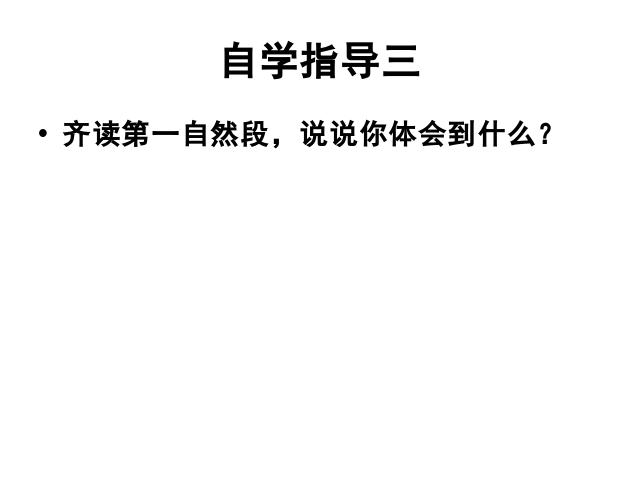 自学指导三

• 齐读第一自然段，说说你体会到什么？